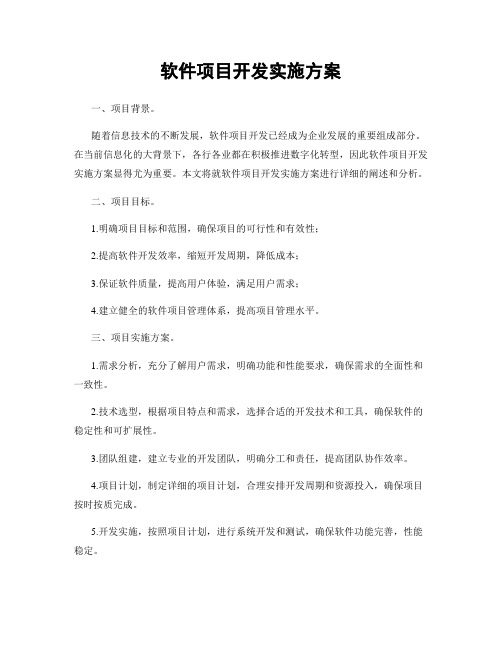 软件项目开发实施方案

一、项目背景。

随着信息技术的不断发展，软件项目开发已经成为企业发展的重要组成部分。在当前信息化的大背景下，各行各业都在积极推进数字化转型，因此软件项目开发实施方案显得尤为重要。本文将就软件项目开发实施方案进行详细的阐述和分析。

二、项目目标。

1.明确项目目标和范围，确保项目的可行性和有效性；

2.提高软件开发效率，缩短开发周期，降低成本；

3.保证软件质量，提高用户体验，满足用户需求；

4.建立健全的软件项目管理体系，提高项目管理水平。

三、项目实施方案。

1.需求分析，充分了解用户需求，明确功能和性能要求，确保需求的全面性和一致性。

2.技术选型，根据项目特点和需求，选择合适的开发技术和工具，确保软件的稳定性和可扩展性。

3.团队组建，建立专业的开发团队，明确分工和责任，提高团队协作效率。

4.项目计划，制定详细的项目计划，合理安排开发周期和资源投入，确保项目按时按质完成。

5.开发实施，按照项目计划，进行系统开发和测试，确保软件功能完善，性能稳定。